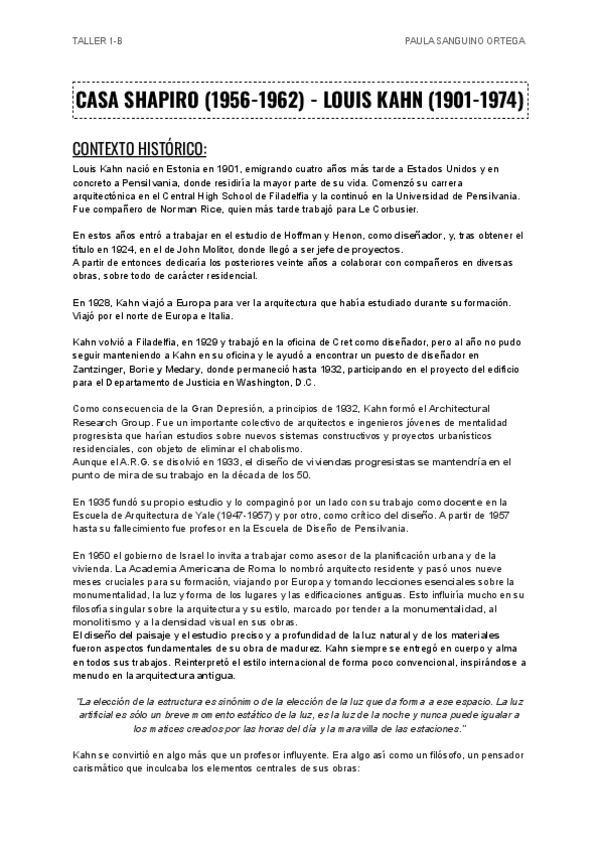 TALLER 1-B

PAULA SANGUINO ORTEGA

CASA SHAPIRO (1956-1962) - LOUIS KAHN (1901-1974)

CONTEXTO HISTÓRICO:

Louis Kahn nació en Estonia en 1901, emigrando cuatro años más tarde a Estados Unidos y en concreto a Pensilvania, donde residiría la mayor parte de su vida. Comenzó su carrera arquitectónica en el Central High School de Filadelfia y la continuó en la Universidad de Pensilvania. Fue compañero de Norman Rice, quien más tarde trabajó para Le Corbusier.

En estos años entró a trabajar en el estudio de Hoffman y Henon, como diseñador, y, tras obtener el título en 1924, en el de John Molitor, donde llegó a ser jefe de proyectos.
A partir de entonces dedicaría los posteriores veinte años a colaborar con compañeros en diversas obras, sobre todo de carácter residencial.

En 1928, Kahn viajó a Europa para ver la arquitectura que había estudiado durante su formación. Viajó por el norte de Europa e Italia.

Kahn volvió a Filadelfia, en 1929 y trabajó en la oficina de Cret como diseñador, pero al año no pudo seguir manteniendo a Kahn en su oficina y le ayudó a encontrar un puesto de diseñador en Zantzinger, Borie y Medary, donde permaneció hasta 1932, participando en el proyecto del edificio para el Departamento de Justicia en Washington, D.C.

Como consecuencia de la Gran Depresión, a principios de 1932, Kahn formó el Architectural Research Group. Fue un importante colectivo de arquitectos e ingenieros jóvenes de mentalidad progresista que harían estudios sobre nuevos sistemas constructivos y proyectos urbanísticos residenciales, con objeto de eliminar el chabolismo.
Aunque el A.R.G. se disolvió en 1933, el diseño de viviendas progresistas se mantendría en el punto de mira de su trabajo en la década de los 50.

En 1935 fundó su propio estudio y lo compaginó por un lado con su trabajo como docente en la Escuela de Arquitectura de Yale (1947-1957) y por otro, como crítico del diseño. A partir de 1957 hasta su fallecimiento fue profesor en la Escuela de Diseño de Pensilvania.

En 1950 el gobierno de Israel lo invita a trabajar como asesor de la planificación urbana y de la vivienda. La Academia Americana de Roma lo nombró arquitecto residente y pasó unos nueve meses cruciales para su formación, viajando por Europa y tomando lecciones esenciales sobre la monumentalidad, la luz y forma de los lugares y las edificaciones antiguas. Esto influiría mucho en su filosofía singular sobre la arquitectura y su estilo, marcado por tender a la monumentalidad, al monolitismo y a la densidad visual en sus obras.
El diseño del paisaje y el estudio preciso y a profundidad de la luz natural y de los materiales fueron aspectos fundamentales de su obra de madurez. Kahn siempre se entregó en cuerpo y alma en todos sus trabajos. Reinterpretó el estilo internacional de forma poco convencional, inspirándose a menudo en la arquitectura antigua.

"La elección de la estructura es sinónimo de la elección de la luz que da forma a ese espacio. La luz artificial es sólo un breve momento estático de la luz, es la luz de la noche y nunca puede igualar a los matices creados por las horas del día y la maravilla de las estaciones."

Kahn se convirtió en algo más que un profesor influyente. Era algo así como un filósofo, un pensador carismático que inculcaba los elementos centrales de sus obras: